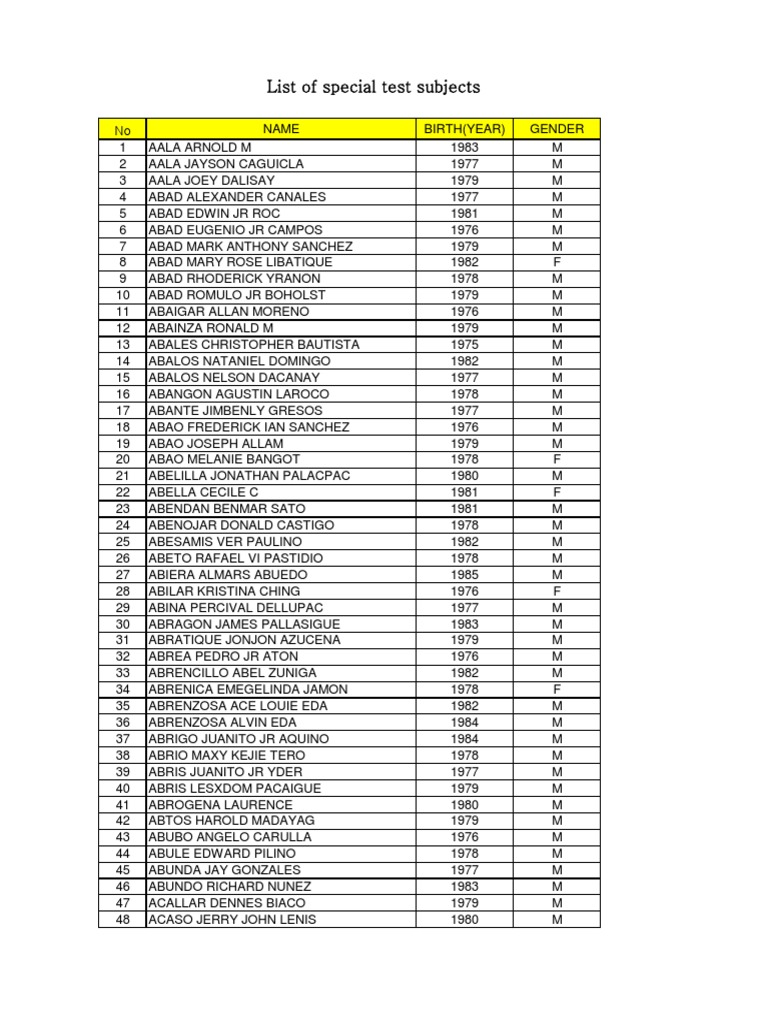 List of special test subjects

| No | NAME | BIRTH(YEAR) | GENDER |
|---|---|---|---|
| 1 | AALA ARNOLD M | 1983 | M |
| 2 | AALA JAYSON CAGUICLA | 1977 | M |
| 3 | AALA JOEY DALISAY | 1979 | M |
| 4 | ABAD ALEXANDER CANALES | 1977 | M |
| 5 | ABAD EDWIN JR ROC | 1981 | M |
| 6 | ABAD EUGENIO JR CAMPOS | 1976 | M |
| 7 | ABAD MARK ANTHONY SANCHEZ | 1979 | M |
| 8 | ABAD MARY ROSE LIBATIQUE | 1982 | F |
| 9 | ABAD RHODERICK YRANON | 1978 | M |
| 10 | ABAD ROMULO JR BOHOLST | 1979 | M |
| 11 | ABAIGAR ALLAN MORENO | 1976 | M |
| 12 | ABAINZA RONALD M | 1979 | M |
| 13 | ABALES CHRISTOPHER BAUTISTA | 1975 | M |
| 14 | ABALOS NATANIEL DOMINGO | 1982 | M |
| 15 | ABALOS NELSON DACANAY | 1977 | M |
| 16 | ABANGON AGUSTIN LAROCO | 1978 | M |
| 17 | ABANTE JIMBENLY GRESOS | 1977 | M |
| 18 | ABAO FREDERICK IAN SANCHEZ | 1976 | M |
| 19 | ABAO JOSEPH ALLAM | 1979 | M |
| 20 | ABAO MELANIE BANGOT | 1978 | F |
| 21 | ABELILLA JONATHAN PALACPAC | 1980 | M |
| 22 | ABELLA CECILE C | 1981 | F |
| 23 | ABENDAN BENMAR SATO | 1981 | M |
| 24 | ABENOJAR DONALD CASTIGO | 1978 | M |
| 25 | ABESAMIS VER PAULINO | 1982 | M |
| 26 | ABETO RAFAEL VI PASTIDIO | 1978 | M |
| 27 | ABIERA ALMARS ABUEDO | 1985 | M |
| 28 | ABILAR KRISTINA CHING | 1976 | F |
| 29 | ABINA PERCIVAL DELLUPAC | 1977 | M |
| 30 | ABRAGON JAMES PALLASIGUE | 1983 | M |
| 31 | ABRATIQUE JONJON AZUCENA | 1979 | M |
| 32 | ABREA PEDRO JR ATON | 1976 | M |
| 33 | ABRENCILLO ABEL ZUNIGA | 1982 | M |
| 34 | ABRENICA EMEGELINDA JAMON | 1978 | F |
| 35 | ABRENZOSA ACE LOUIE EDA | 1982 | M |
| 36 | ABRENZOSA ALVIN EDA | 1984 | M |
| 37 | ABRIGO JUANITO JR AQUINO | 1984 | M |
| 38 | ABRIO MAXY KEJIE TERO | 1978 | M |
| 39 | ABRIS JUANITO JR YDER | 1977 | M |
| 40 | ABRIS LESXDOM PACAIGUE | 1979 | M |
| 41 | ABROGENA LAURENCE | 1980 | M |
| 42 | ABTOS HAROLD MADAYAG | 1979 | M |
| 43 | ABUBO ANGELO CARULLA | 1976 | M |
| 44 | ABULE EDWARD PILINO | 1978 | M |
| 45 | ABUNDA JAY GONZALES | 1977 | M |
| 46 | ABUNDO RICHARD NUNEZ | 1983 | M |
| 47 | ACALLAR DENNES BIACO | 1979 | M |
| 48 | ACASO JERRY JOHN LENIS | 1980 | M |